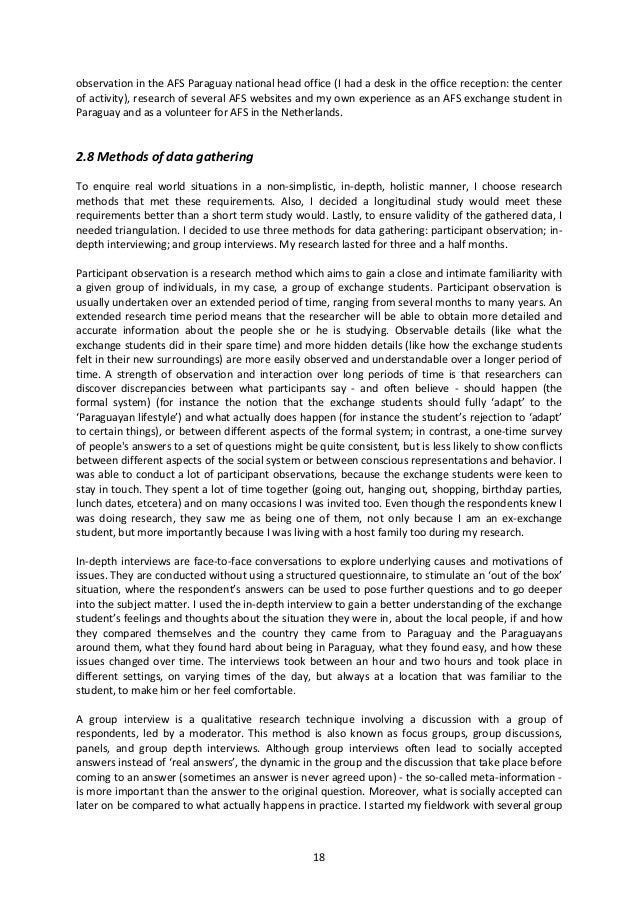 observation in the AFS Paraguay national head office (I had a desk in the office reception: the center of activity), research of several AFS websites and my own experience as an AFS exchange student in Paraguay and as a volunteer for AFS in the Netherlands.

2.8 Methods of data gathering

To enquire real world situations in a non-simplistic, in-depth, holistic manner, I choose research methods that met these requirements. Also, I decided a longitudinal study would meet these requirements better than a short term study would. Lastly, to ensure validity of the gathered data, I needed triangulation. I decided to use three methods for data gathering: participant observation; in-depth interviewing; and group interviews. My research lasted for three and a half months.

Participant observation is a research method which aims to gain a close and intimate familiarity with a given group of individuals, in my case, a group of exchange students. Participant observation is usually undertaken over an extended period of time, ranging from several months to many years. An extended research time period means that the researcher will be able to obtain more detailed and accurate information about the people she or he is studying. Observable details (like what the exchange students did in their spare time) and more hidden details (like how the exchange students felt in their new surroundings) are more easily observed and understandable over a longer period of time. A strength of observation and interaction over long periods of time is that researchers can discover discrepancies between what participants say - and often believe - should happen (the formal system) (for instance the notion that the exchange students should fully 'adapt' to the 'Paraguayan lifestyle') and what actually does happen (for instance the student's rejection to 'adapt' to certain things), or between different aspects of the formal system; in contrast, a one-time survey of people's answers to a set of questions might be quite consistent, but is less likely to show conflicts between different aspects of the social system or between conscious representations and behavior. I was able to conduct a lot of participant observations, because the exchange students were keen to stay in touch. They spent a lot of time together (going out, hanging out, shopping, birthday parties, lunch dates, etcetera) and on many occasions I was invited too. Even though the respondents knew I was doing research, they saw me as being one of them, not only because I am an ex-exchange student, but more importantly because I was living with a host family too during my research.

In-depth interviews are face-to-face conversations to explore underlying causes and motivations of issues. They are conducted without using a structured questionnaire, to stimulate an 'out of the box' situation, where the respondent's answers can be used to pose further questions and to go deeper into the subject matter. I used the in-depth interview to gain a better understanding of the exchange student's feelings and thoughts about the situation they were in, about the local people, if and how they compared themselves and the country they came from to Paraguay and the Paraguayans around them, what they found hard about being in Paraguay, what they found easy, and how these issues changed over time. The interviews took between an hour and two hours and took place in different settings, on varying times of the day, but always at a location that was familiar to the student, to make him or her feel comfortable.

A group interview is a qualitative research technique involving a discussion with a group of respondents, led by a moderator. This method is also known as focus groups, group discussions, panels, and group depth interviews. Although group interviews often lead to socially accepted answers instead of 'real answers', the dynamic in the group and the discussion that take place before coming to an answer (sometimes an answer is never agreed upon) - the so-called meta-information - is more important than the answer to the original question. Moreover, what is socially accepted can later on be compared to what actually happens in practice. I started my fieldwork with several group

18